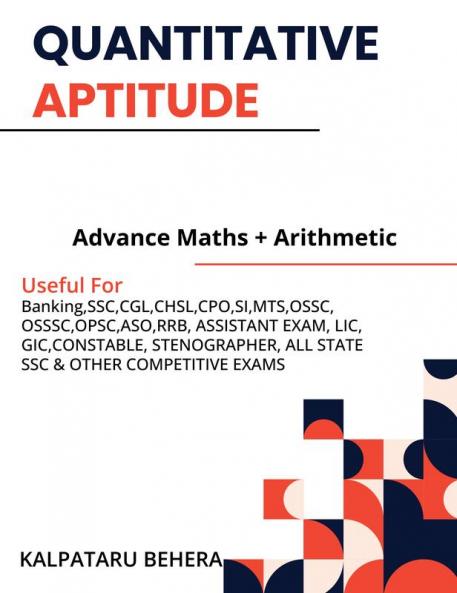 QUANTITATIVE
APTITUDE

Advance Maths + Arithmetic

Useful For
Banking,SSC,CGL,CHSL,CPO,SI,MTS,OSSC, OSSSC,OPSC,ASO,RRB, ASSISTANT EXAM, LIC, GIC,CONSTABLE, STENOGRAPHER, ALL STATE SSC & OTHER COMPETITIVE EXAMS

KALPATARU BEHERA